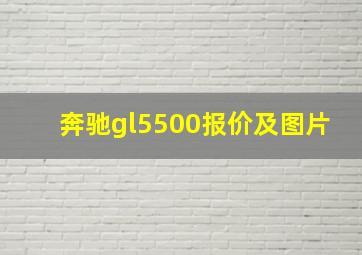 奔驰gl5500报价及图片